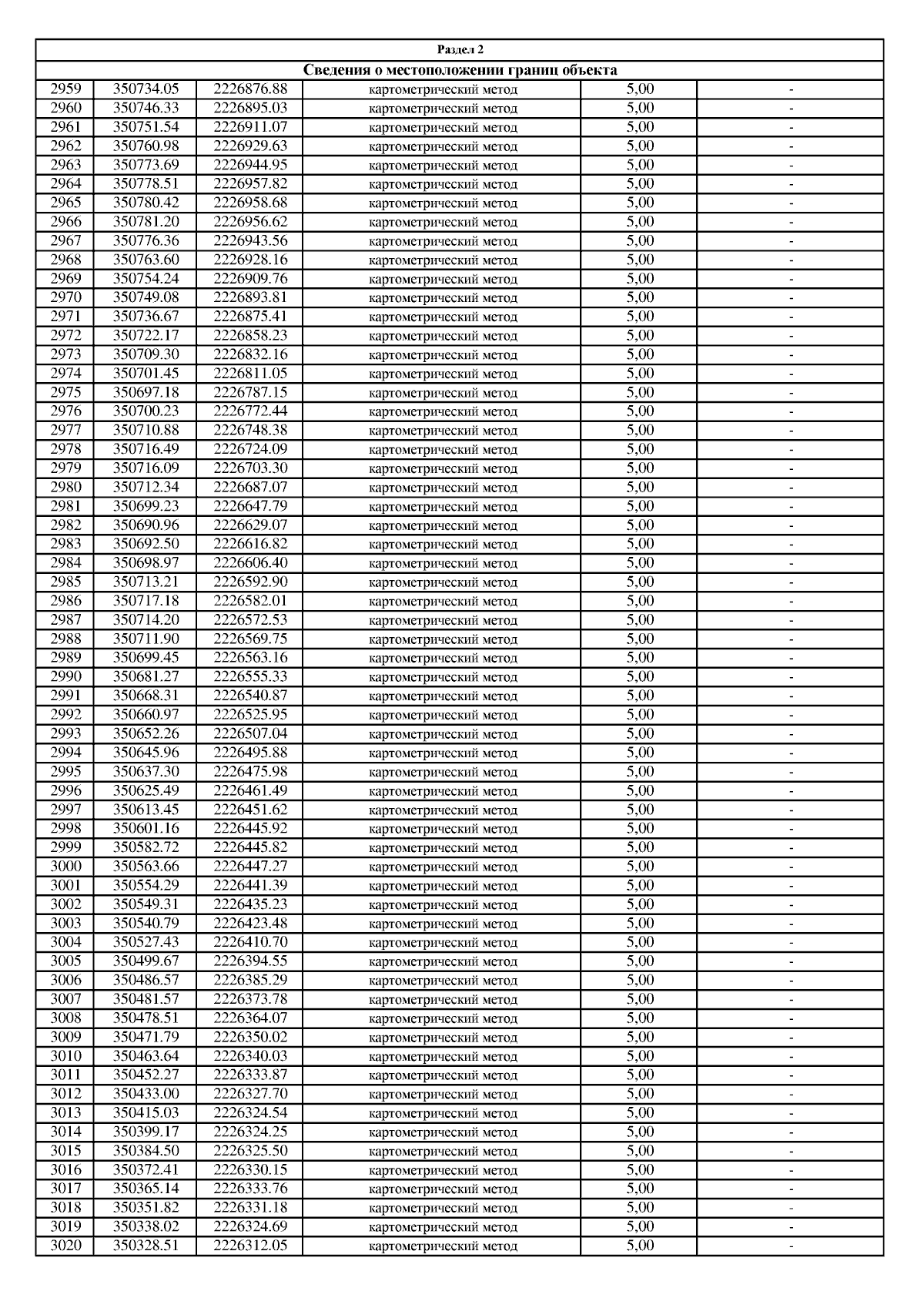 Раздел 2

Сведения о местоположении границ объекта

| | | | | | |
|---|---|---|---|---|---|
| 2959 | 350734.05 | 2226876.88 | картометрический метод | 5,00 | - |
| 2960 | 350746.33 | 2226895.03 | картометрический метод | 5,00 | - |
| 2961 | 350751.54 | 2226911.07 | картометрический метод | 5,00 | - |
| 2962 | 350760.98 | 2226929.63 | картометрический метод | 5,00 | - |
| 2963 | 350773.69 | 2226944.95 | картометрический метод | 5,00 | - |
| 2964 | 350778.51 | 2226957.82 | картометрический метод | 5,00 | - |
| 2965 | 350780.42 | 2226958.68 | картометрический метод | 5,00 | - |
| 2966 | 350781.20 | 2226956.62 | картометрический метод | 5,00 | - |
| 2967 | 350776.36 | 2226943.56 | картометрический метод | 5,00 | - |
| 2968 | 350763.60 | 2226928.16 | картометрический метод | 5,00 | - |
| 2969 | 350754.24 | 2226909.76 | картометрический метод | 5,00 | - |
| 2970 | 350749.08 | 2226893.81 | картометрический метод | 5,00 | - |
| 2971 | 350736.67 | 2226875.41 | картометрический метод | 5,00 | - |
| 2972 | 350722.17 | 2226858.23 | картометрический метод | 5,00 | - |
| 2973 | 350709.30 | 2226832.16 | картометрический метод | 5,00 | - |
| 2974 | 350701.45 | 2226811.05 | картометрический метод | 5,00 | - |
| 2975 | 350697.18 | 2226787.15 | картометрический метод | 5,00 | - |
| 2976 | 350700.23 | 2226772.44 | картометрический метод | 5,00 | - |
| 2977 | 350710.88 | 2226748.38 | картометрический метод | 5,00 | - |
| 2978 | 350716.49 | 2226724.09 | картометрический метод | 5,00 | - |
| 2979 | 350716.09 | 2226703.30 | картометрический метод | 5,00 | - |
| 2980 | 350712.34 | 2226687.07 | картометрический метод | 5,00 | - |
| 2981 | 350699.23 | 2226647.79 | картометрический метод | 5,00 | - |
| 2982 | 350690.96 | 2226629.07 | картометрический метод | 5,00 | - |
| 2983 | 350692.50 | 2226616.82 | картометрический метод | 5,00 | - |
| 2984 | 350698.97 | 2226606.40 | картометрический метод | 5,00 | - |
| 2985 | 350713.21 | 2226592.90 | картометрический метод | 5,00 | - |
| 2986 | 350717.18 | 2226582.01 | картометрический метод | 5,00 | - |
| 2987 | 350714.20 | 2226572.53 | картометрический метод | 5,00 | - |
| 2988 | 350711.90 | 2226569.75 | картометрический метод | 5,00 | - |
| 2989 | 350699.45 | 2226563.16 | картометрический метод | 5,00 | - |
| 2990 | 350681.27 | 2226555.33 | картометрический метод | 5,00 | - |
| 2991 | 350668.31 | 2226540.87 | картометрический метод | 5,00 | - |
| 2992 | 350660.97 | 2226525.95 | картометрический метод | 5,00 | - |
| 2993 | 350652.26 | 2226507.04 | картометрический метод | 5,00 | - |
| 2994 | 350645.96 | 2226495.88 | картометрический метод | 5,00 | - |
| 2995 | 350637.30 | 2226475.98 | картометрический метод | 5,00 | - |
| 2996 | 350625.49 | 2226461.49 | картометрический метод | 5,00 | - |
| 2997 | 350613.45 | 2226451.62 | картометрический метод | 5,00 | - |
| 2998 | 350601.16 | 2226445.92 | картометрический метод | 5,00 | - |
| 2999 | 350582.72 | 2226445.82 | картометрический метод | 5,00 | - |
| 3000 | 350563.66 | 2226447.27 | картометрический метод | 5,00 | - |
| 3001 | 350554.29 | 2226441.39 | картометрический метод | 5,00 | - |
| 3002 | 350549.31 | 2226435.23 | картометрический метод | 5,00 | - |
| 3003 | 350540.79 | 2226423.48 | картометрический метод | 5,00 | - |
| 3004 | 350527.43 | 2226410.70 | картометрический метод | 5,00 | - |
| 3005 | 350499.67 | 2226394.55 | картометрический метод | 5,00 | - |
| 3006 | 350486.57 | 2226385.29 | картометрический метод | 5,00 | - |
| 3007 | 350481.57 | 2226373.78 | картометрический метод | 5,00 | - |
| 3008 | 350478.51 | 2226364.07 | картометрический метод | 5,00 | - |
| 3009 | 350471.79 | 2226350.02 | картометрический метод | 5,00 | - |
| 3010 | 350463.64 | 2226340.03 | картометрический метод | 5,00 | - |
| 3011 | 350452.27 | 2226333.87 | картометрический метод | 5,00 | - |
| 3012 | 350433.00 | 2226327.70 | картометрический метод | 5,00 | - |
| 3013 | 350415.03 | 2226324.54 | картометрический метод | 5,00 | - |
| 3014 | 350399.17 | 2226324.25 | картометрический метод | 5,00 | - |
| 3015 | 350384.50 | 2226325.50 | картометрический метод | 5,00 | - |
| 3016 | 350372.41 | 2226330.15 | картометрический метод | 5,00 | - |
| 3017 | 350365.14 | 2226333.76 | картометрический метод | 5,00 | - |
| 3018 | 350351.82 | 2226331.18 | картометрический метод | 5,00 | - |
| 3019 | 350338.02 | 2226324.69 | картометрический метод | 5,00 | - |
| 3020 | 350328.51 | 2226312.05 | картометрический метод | 5,00 | - |